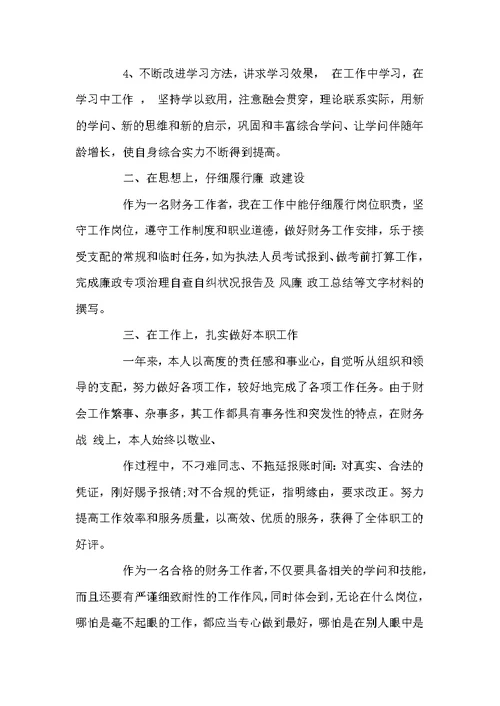 4、不断改进学习方法，讲求学习效果， 在工作中学习，在学习中工作 ， 坚持学以致用，注意融会贯穿，理论联系实际，用新的学问、新的思维和新的启示，巩固和丰富综合学问、让学问伴随年龄增长，使自身综合实力不断得到提高。

二、在思想上，仔细履行廉 政建设

作为一名财务工作者，我在工作中能仔细履行岗位职责，坚守工作岗位，遵守工作制度和职业道德，做好财务工作安排，乐于接受支配的常规和临时任务，如为执法人员考试报到、做考前打算工作，完成廉政专项治理自查自纠状况报告及 风廉 政工总结等文字材料的撰写。

三、在工作上，扎实做好本职工作

一年来，本人以高度的责任感和事业心，自觉听从组织和领导的支配，努力做好各项工作，较好地完成了各项工作任务。由于财会工作繁事、杂事多，其工作都具有事务性和突发性的特点，在财务战 线上，本人始终以敬业、

作过程中，不刁难同志、不拖延报账时间：对真实、合法的凭证，刚好赐予报销；对不合规的凭证，指明缘由，要求改正。努力提高工作效率和服务质量，以高效、优质的服务，获得了全体职工的好评。

作为一名合格的财务工作者，不仅要具备相关的学问和技能，而且还要有严谨细致耐性的工作作风，同时体会到，无论在什么岗位，哪怕是毫不起眼的工作，都应当专心做到最好，哪怕是在别人眼中是